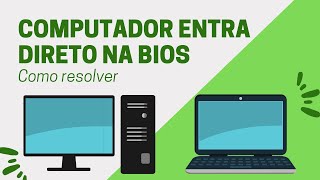 COMPUTADOR ENTRA DIRETO NA BIOS

Como resolver